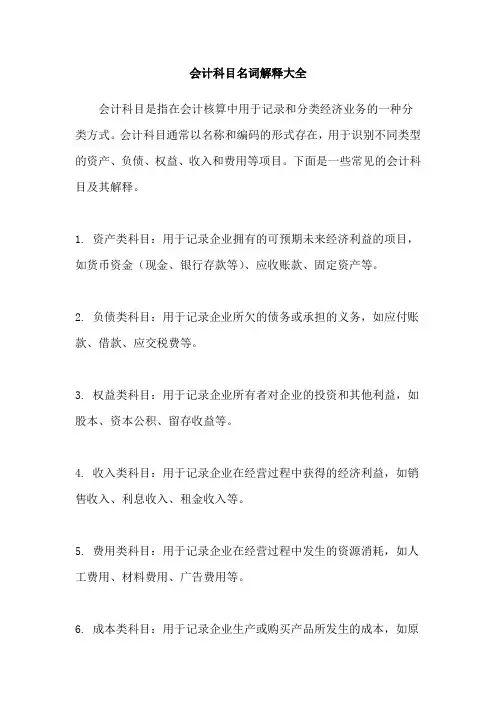 会计科目名词解释大全

会计科目是指在会计核算中用于记录和分类经济业务的一种分类方式。会计科目通常以名称和编码的形式存在，用于识别不同类型的资产、负债、权益、收入和费用等项目。下面是一些常见的会计科目及其解释。

1. 资产类科目：用于记录企业拥有的可预期未来经济利益的项目，如货币资金（现金、银行存款等）、应收账款、固定资产等。

2. 负债类科目：用于记录企业所欠的债务或承担的义务，如应付账款、借款、应交税费等。

3. 权益类科目：用于记录企业所有者对企业的投资和其他利益，如股本、资本公积、留存收益等。

4. 收入类科目：用于记录企业在经营过程中获得的经济利益，如销售收入、利息收入、租金收入等。

5. 费用类科目：用于记录企业在经营过程中发生的资源消耗，如人工费用、材料费用、广告费用等。

6. 成本类科目：用于记录企业生产或购买产品所发生的成本，如原